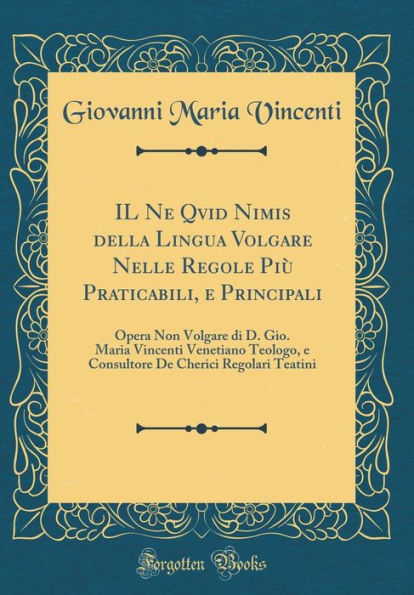 Giovanni Maria Vincenti

IL Ne Qvid Nimis della Lingua Volgare Nelle Regole Più Praticabili, e Principali

Opera Non Volgare di D. Gio. Maria Vincenti Venetiano Teologo, e Consultore De Cherici Regolari Teatini

Forgotten Books